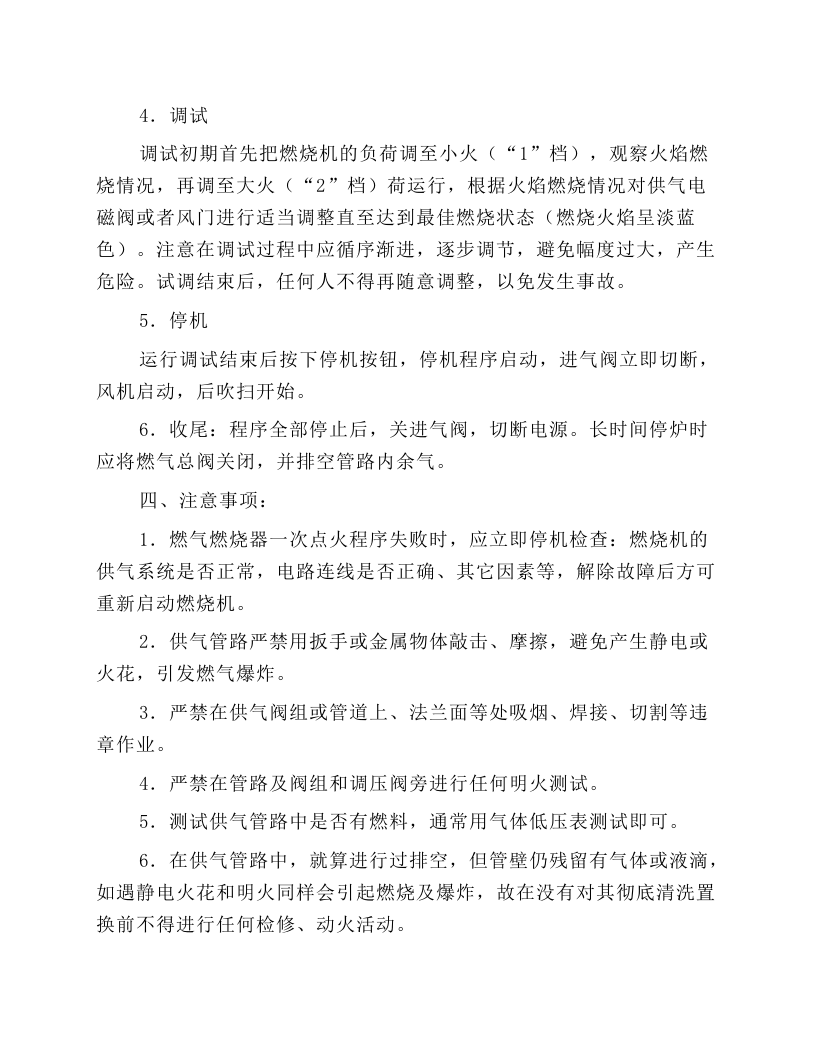 4．调试

调试初期首先把燃烧机的负荷调至小火（“1”档），观察火焰燃烧情况，再调至大火（“2”档）荷运行，根据火焰燃烧情况对供气电磁阀或者风门进行适当调整直至达到最佳燃烧状态（燃烧火焰呈淡蓝色）。注意在调试过程中应循序渐进，逐步调节，避免幅度过大，产生危险。试调结束后，任何人不得再随意调整，以免发生事故。

5．停机

运行调试结束后按下停机按钮，停机程序启动，进气阀立即切断，风机启动，后吹扫开始。

6．收尾：程序全部停止后，关进气阀，切断电源。长时间停炉时应将燃气总阀关闭，并排空管路内余气。

四、注意事项：

1．燃气燃烧器一次点火程序失败时，应立即停机检查：燃烧机的供气系统是否正常，电路连线是否正确、其它因素等，解除故障后方可重新启动燃烧机。

2．供气管路严禁用扳手或金属物体敲击、摩擦，避免产生静电或火花，引发燃气爆炸。

3．严禁在供气阀组或管道上、法兰面等处吸烟、焊接、切割等违章作业。

4．严禁在管路及阀组和调压阀旁进行任何明火测试。

5．测试供气管路中是否有燃料，通常用气体低压表测试即可。

6．在供气管路中，就算进行过排空，但管壁仍残留有气体或液滴，如遇静电火花和明火同样会引起燃烧及爆炸，故在没有对其彻底清洗置换前不得进行任何检修、动火活动。